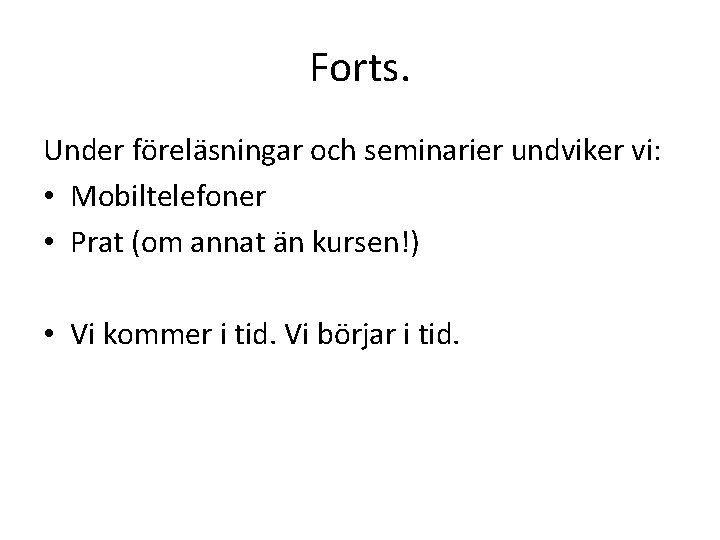 Forts.

Under föreläsningar och seminarier undviker vi:
• Mobiltelefoner
• Prat (om annat än kursen!)

• Vi kommer i tid. Vi börjar i tid.